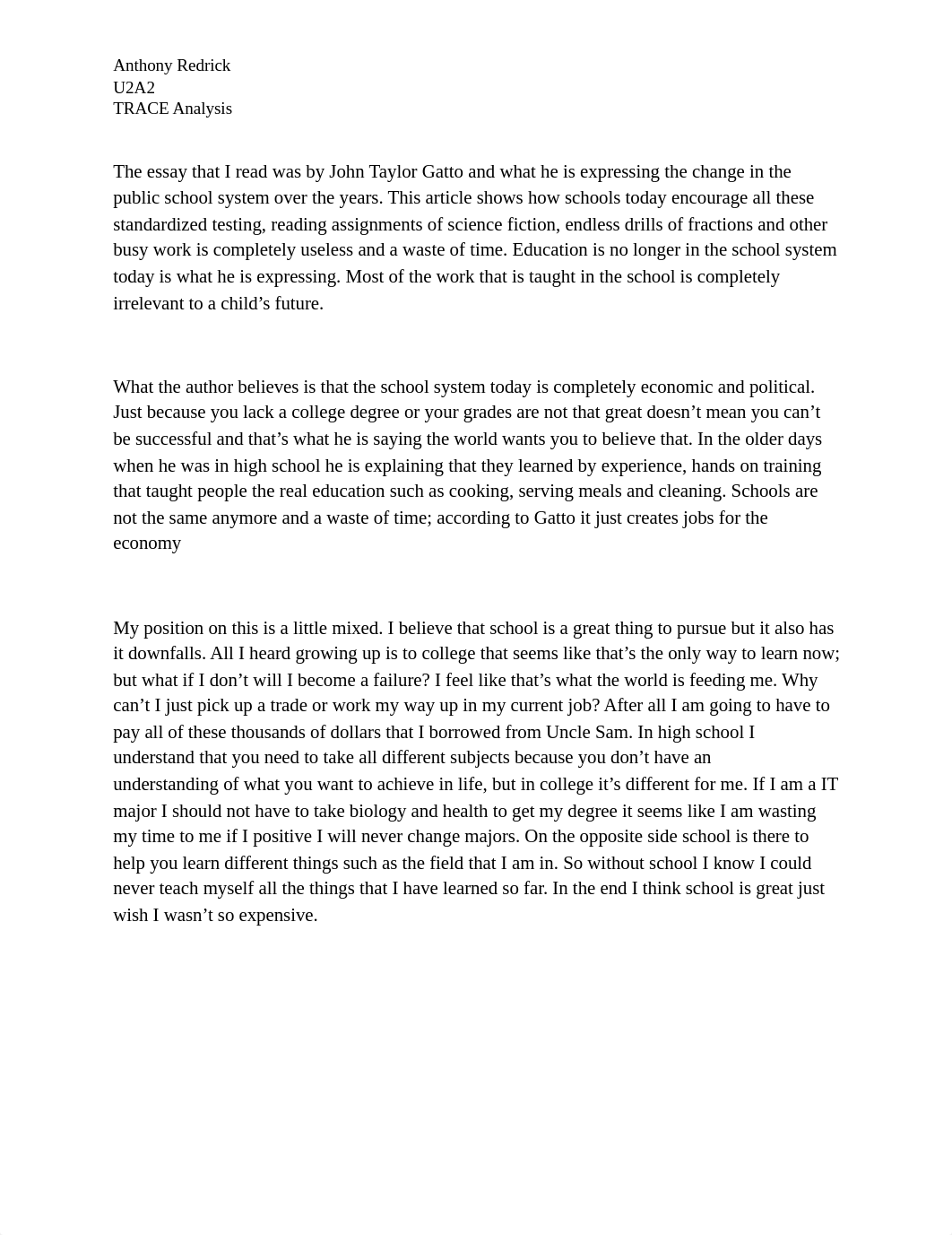 Anthony Redrick
U2A2
TRACE Analysis

The essay that I read was by John Taylor Gatto and what he is expressing the change in the public school system over the years. This article shows how schools today encourage all these standardized testing, reading assignments of science fiction, endless drills of fractions and other busy work is completely useless and a waste of time. Education is no longer in the school system today is what he is expressing. Most of the work that is taught in the school is completely irrelevant to a child’s future.

What the author believes is that the school system today is completely economic and political. Just because you lack a college degree or your grades are not that great doesn’t mean you can’t be successful and that’s what he is saying the world wants you to believe that. In the older days when he was in high school he is explaining that they learned by experience, hands on training that taught people the real education such as cooking, serving meals and cleaning. Schools are not the same anymore and a waste of time; according to Gatto it just creates jobs for the economy

My position on this is a little mixed. I believe that school is a great thing to pursue but it also has it downfalls. All I heard growing up is to college that seems like that’s the only way to learn now; but what if I don’t will I become a failure? I feel like that’s what the world is feeding me. Why can’t I just pick up a trade or work my way up in my current job? After all I am going to have to pay all of these thousands of dollars that I borrowed from Uncle Sam. In high school I understand that you need to take all different subjects because you don’t have an understanding of what you want to achieve in life, but in college it’s different for me. If I am a IT major I should not have to take biology and health to get my degree it seems like I am wasting my time to me if I positive I will never change majors. On the opposite side school is there to help you learn different things such as the field that I am in. So without school I know I could never teach myself all the things that I have learned so far. In the end I think school is great just wish I wasn’t so expensive.